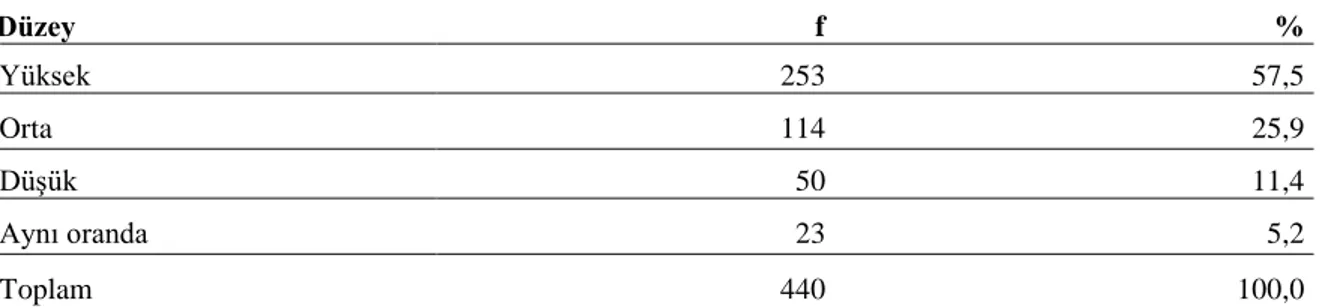 | Düzey | f | % |
|---|---|---|
| Yüksek | 253 | 57,5 |
| Orta | 114 | 25,9 |
| Düşük | 50 | 11,4 |
| Aynı oranda | 23 | 5,2 |
| Toplam | 440 | 100,0 |